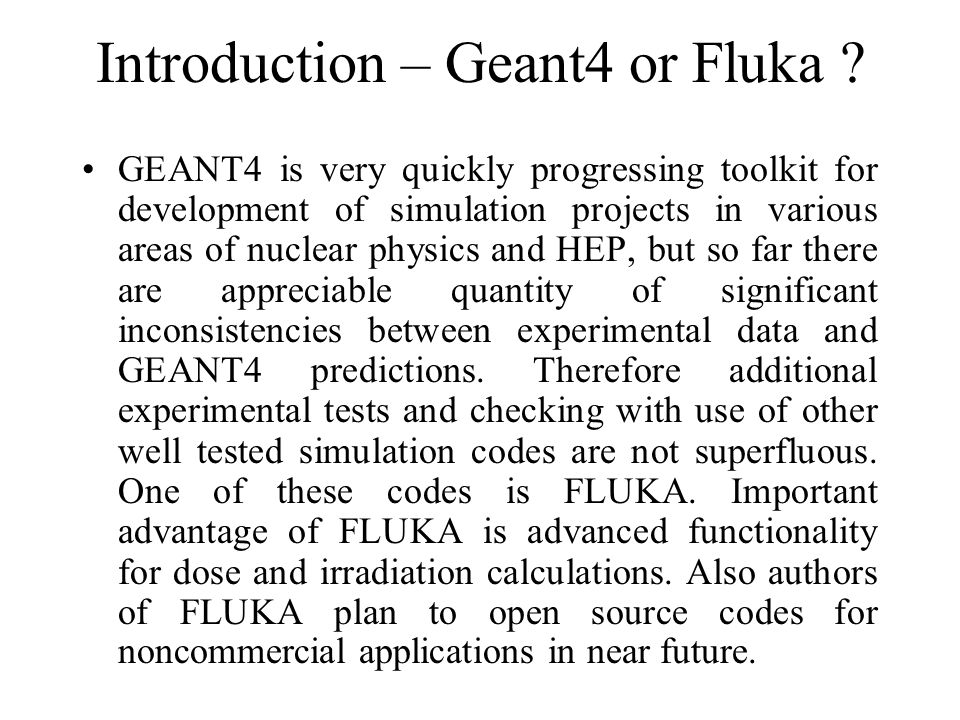 Introduction – Geant4 or Fluka ?

• GEANT4 is very quickly progressing toolkit for development of simulation projects in various areas of nuclear physics and HEP, but so far there are appreciable quantity of significant inconsistencies between experimental data and GEANT4 predictions. Therefore additional experimental tests and checking with use of other well tested simulation codes are not superfluous. One of these codes is FLUKA. Important advantage of FLUKA is advanced functionality for dose and irradiation calculations. Also authors of FLUKA plan to open source codes for noncommercial applications in near future.